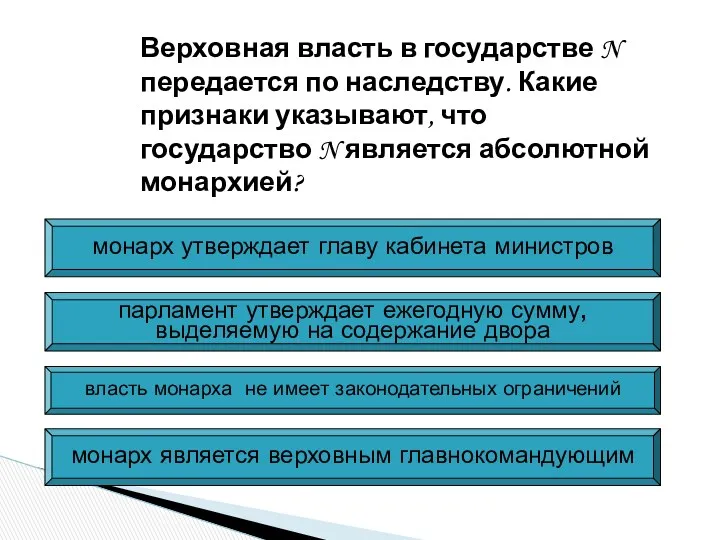 Верховная власть в государстве N передается по наследству. Какие признаки указывают, что государство N является абсолютной монархией?

монарх утверждает главу кабинета министров

парламент утверждает ежегодную сумму, выделяемую на содержание двора

власть монарха не имеет законодательных ограничений

монарх является верховным главнокомандующим